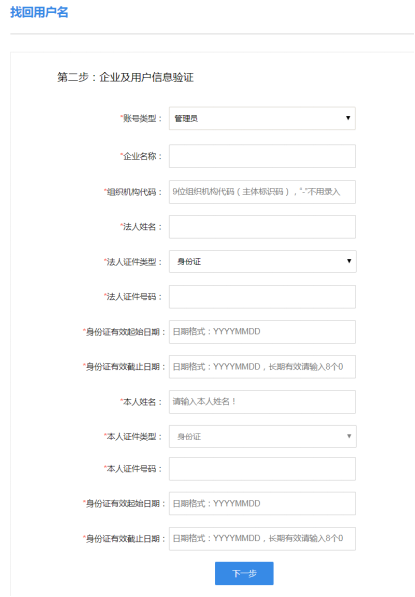 找回用户名

第二步：企业及用户信息验证

*账号类型： 管理员

*企业名称：

*组织机构代码： 9位组织机构代码（主体标识码），"-"不用录入

*法人姓名：

*法人证件类型： 身份证

*法人证件号码：

*身份证有效起始日期： 日期格式：YYYYMMDD

*身份证有效截止日期： 日期格式：YYYYMMDD，长期有效请输入8个0

*本人姓名： 请输入本人姓名！

*本人证件类型： 身份证

*本人证件号码：

*身份证有效起始日期： 日期格式：YYYYMMDD

*身份证有效截止日期： 日期格式：YYYYMMDD，长期有效请输入8个0

下一步